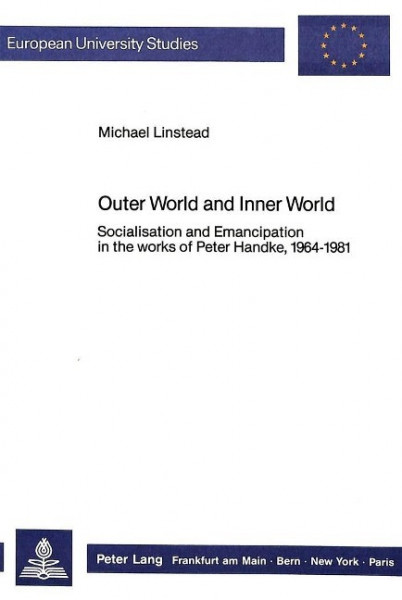 European University Studies

Michael Linstead

Outer World and Inner World

Socialisation and Emancipation in the works of Peter Handke, 1964-1981

Peter Lang Frankfurt am Main · Bern · New York · Paris